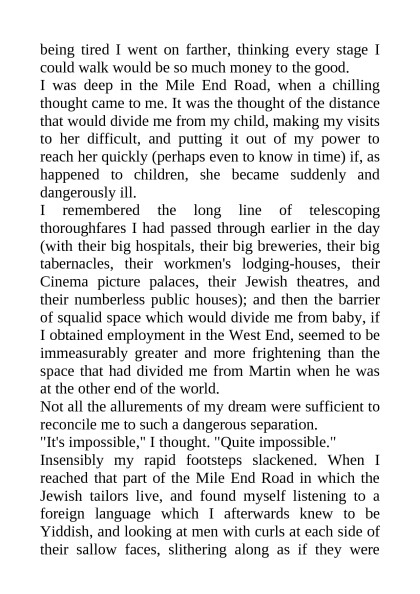 being tired I went on farther, thinking every stage I could walk would be so much money to the good.
I was deep in the Mile End Road, when a chilling thought came to me. It was the thought of the distance that would divide me from my child, making my visits to her difficult, and putting it out of my power to reach her quickly (perhaps even to know in time) if, as happened to children, she became suddenly and dangerously ill.
I remembered the long line of telescoping thoroughfares I had passed through earlier in the day (with their big hospitals, their big breweries, their big tabernacles, their workmen's lodging-houses, their Cinema picture palaces, their Jewish theatres, and their numberless public houses); and then the barrier of squalid space which would divide me from baby, if I obtained employment in the West End, seemed to be immeasurably greater and more frightening than the space that had divided me from Martin when he was at the other end of the world.
Not all the allurements of my dream were sufficient to reconcile me to such a dangerous separation.
"It's impossible," I thought. "Quite impossible."
Insensibly my rapid footsteps slackened. When I reached that part of the Mile End Road in which the Jewish tailors live, and found myself listening to a foreign language which I afterwards knew to be Yiddish, and looking at men with curls at each side of their sallow faces, slithering along as if they were